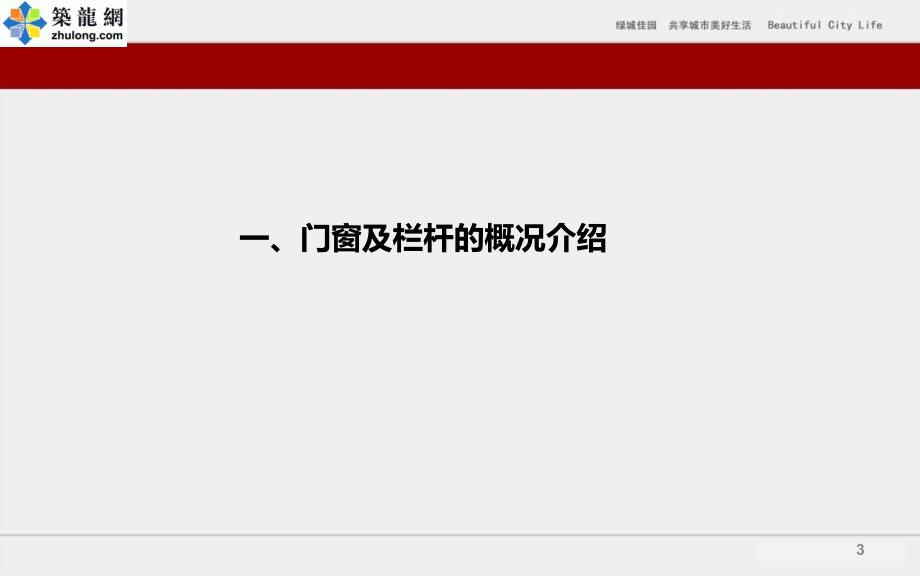 築龍網
zhulong.com

绿城佳园 共享城市美好生活 Beautiful City Life

一、门窗及栏杆的概况介绍

3